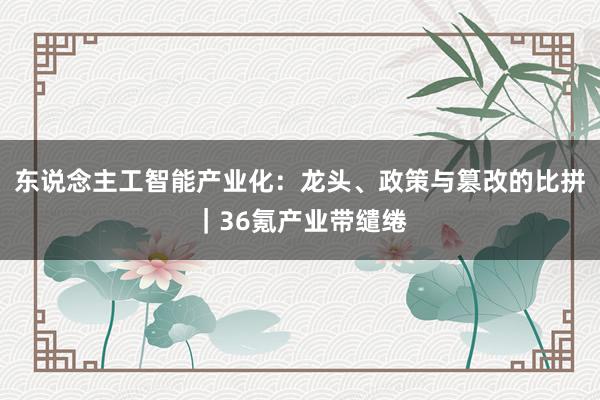 东说念主工智能产业化：龙头、政策与篡改的比拼｜36氪产业带缱绻